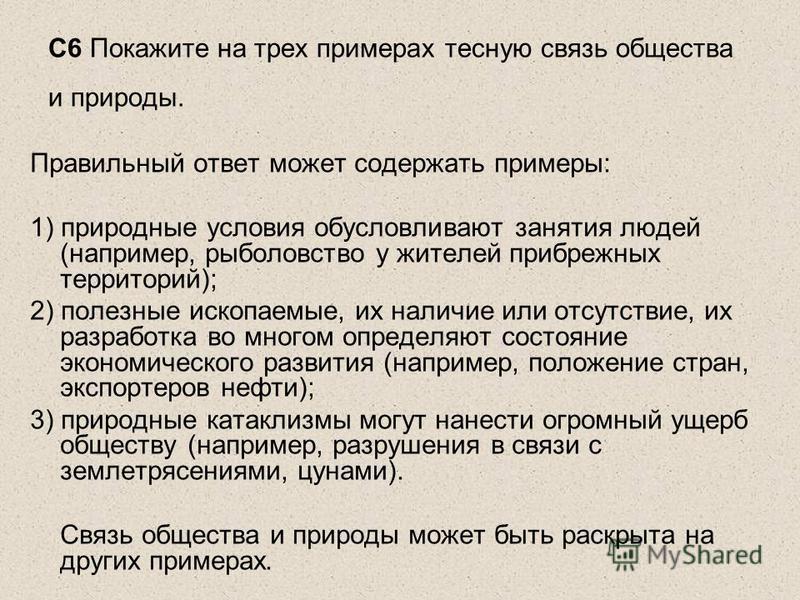 С6 Покажите на трех примерах тесную связь общества и природы.

Правильный ответ может содержать примеры:

1) природные условия обусловливают занятия людей (например, рыболовство у жителей прибрежных территорий);
2) полезные ископаемые, их наличие или отсутствие, их разработка во многом определяют состояние экономического развития (например, положение стран, экспортеров нефти);
3) природные катаклизмы могут нанести огромный ущерб обществу (например, разрушения в связи с землетрясениями, цунами).

Связь общества и природы может быть раскрыта на других примерах.

MyShared